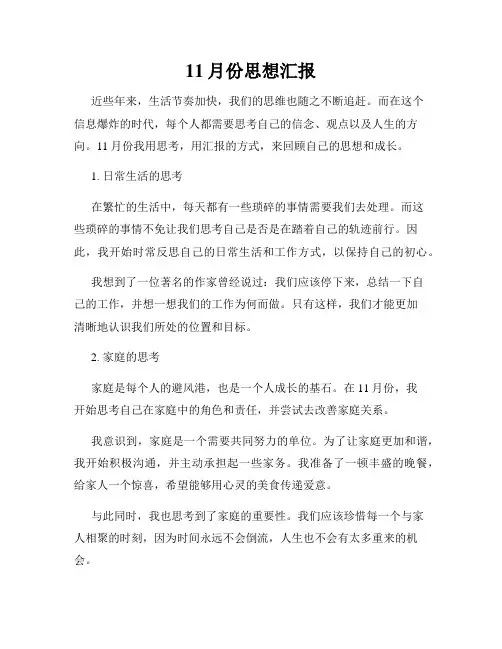 11月份思想汇报

近些年来，生活节奏加快，我们的思维也随之不断追赶。而在这个信息爆炸的时代，每个人都需要思考自己的信念、观点以及人生的方向。11月份我用思考，用汇报的方式，来回顾自己的思想和成长。

1. 日常生活的思考

在繁忙的生活中，每天都有一些琐碎的事情需要我们去处理。而这些琐碎的事情不免让我们思考自己是否是在踏着自己的轨迹前行。因此，我开始时常反思自己的日常生活和工作方式，以保持自己的初心。

我想到了一位著名的作家曾经说过：我们应该停下来，总结一下自己的工作，并想一想我们的工作为何而做。只有这样，我们才能更加清晰地认识我们所处的位置和目标。

2. 家庭的思考

家庭是每个人的避风港，也是一个人成长的基石。在11月份，我开始思考自己在家庭中的角色和责任，并尝试去改善家庭关系。

我意识到，家庭是一个需要共同努力的单位。为了让家庭更加和谐，我开始积极沟通，并主动承担起一些家务。我准备了一顿丰盛的晚餐，给家人一个惊喜，希望能够用心灵的美食传递爱意。

与此同时，我也思考到了家庭的重要性。我们应该珍惜每一个与家人相聚的时刻，因为时间永远不会倒流，人生也不会有太多重来的机会。